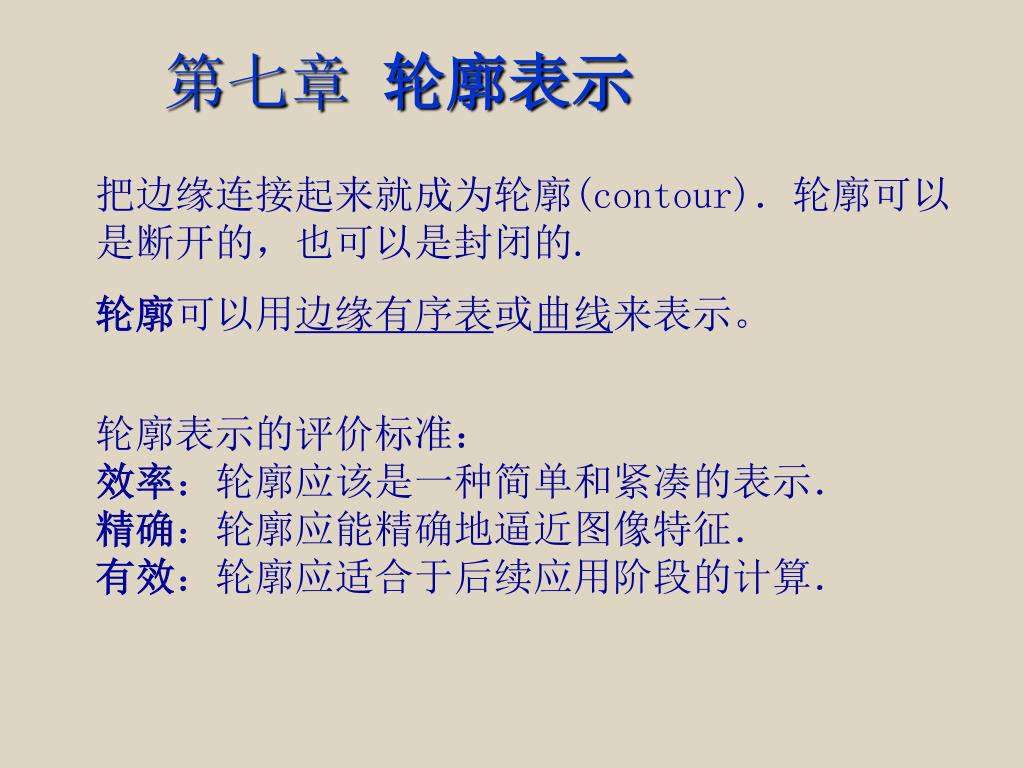 第七章 轮廓表示

把边缘连接起来就成为轮廓(contour). 轮廓可以是断开的，也可以是封闭的.

轮廓可以用边缘有序表或曲线来表示。

轮廓表示的评价标准：
效率：轮廓应该是一种简单和紧凑的表示.
精确：轮廓应能精确地逼近图像特征.
有效：轮廓应适合于后续应用阶段的计算.